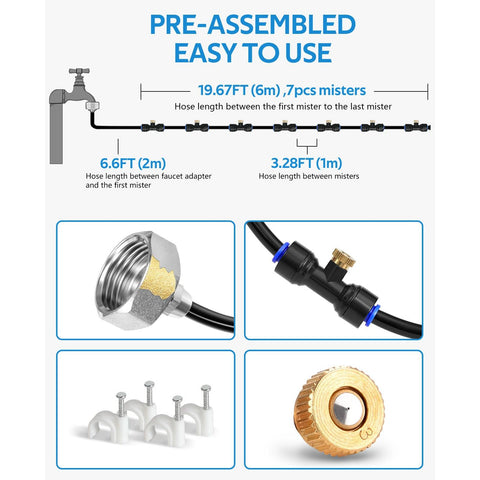 PRE-ASSEMBLED
EASY TO USE

19.67FT (6m) ,7pcs misters
Hose length between the first mister to the last mister

6.6FT (2m)
Hose length between faucet adapter and the first mister

3.28FT (1m)
Hose length between misters

3